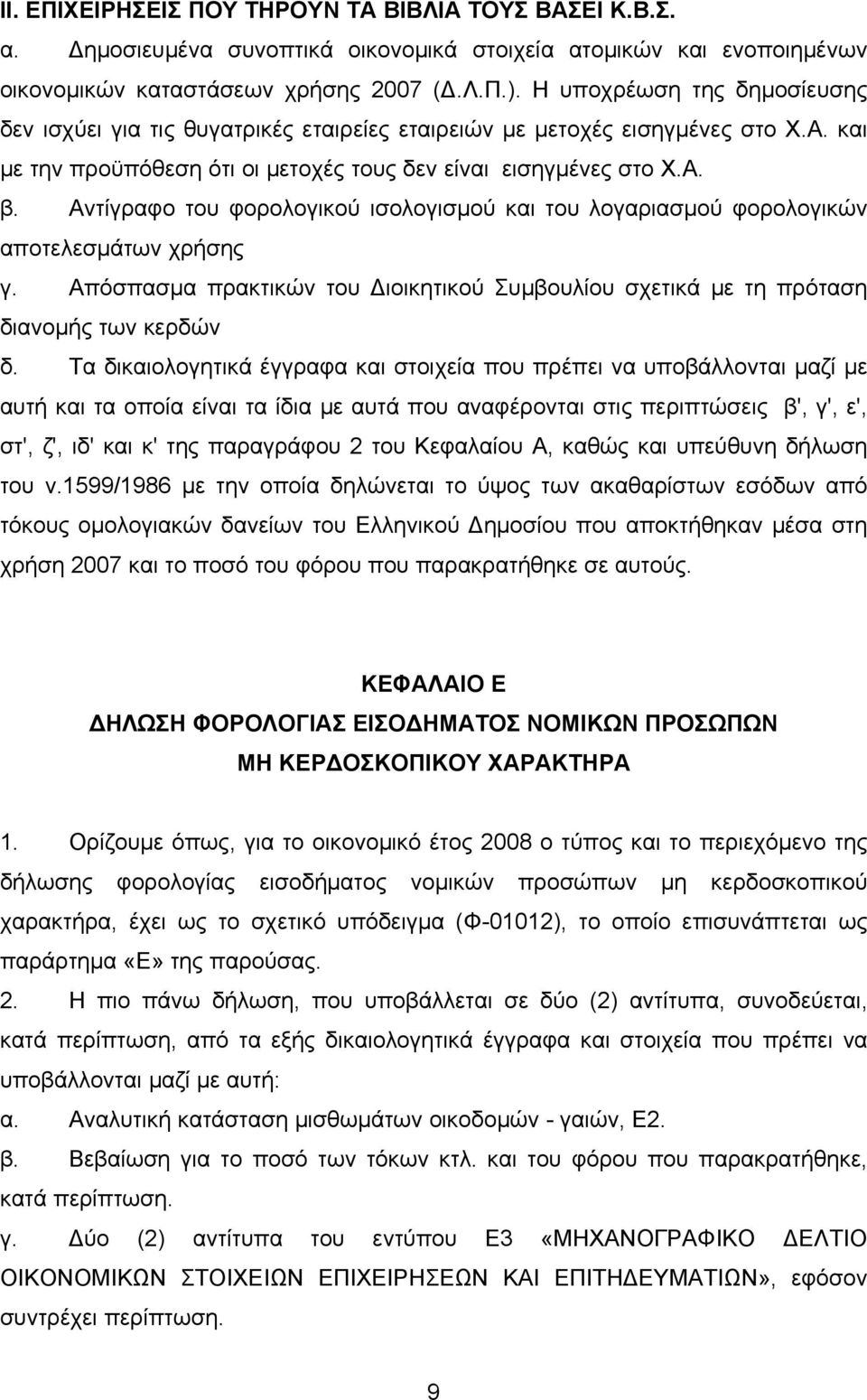 ΙΙ. ΕΠΙΧΕΙΡΗΣΕΙΣ ΠΟΥ ΤΗΡΟΥΝ ΤΑ ΒΙΒΛΙΑ ΤΟΥΣ ΒΑΣΕΙ Κ.Β.Σ.
α. Δημοσιευμένα συνοπτικά οικονομικά στοιχεία ατομικών και ενοποιημένων οικονομικών καταστάσεων χρήσης 2007 (Δ.Λ.Π.). Η υποχρέωση της δημοσίευσης δεν ισχύει για τις θυγατρικές εταιρείες εταιρειών με μετοχές εισηγμένες στο Χ.Α. και με την προϋπόθεση ότι οι μετοχές τους δεν είναι εισηγμένες στο Χ.Α.
β. Αντίγραφο του φορολογικού ισολογισμού και του λογαριασμού φορολογικών αποτελεσμάτων χρήσης
γ. Απόσπασμα πρακτικών του Διοικητικού Συμβουλίου σχετικά με τη πρόταση διανομής των κερδών
δ. Τα δικαιολογητικά έγγραφα και στοιχεία που πρέπει να υποβάλλονται μαζί με αυτή και τα οποία είναι τα ίδια με αυτά που αναφέρονται στις περιπτώσεις β', γ', ε', στ', ζ', ιδ' και κ' της παραγράφου 2 του Κεφαλαίου Α, καθώς και υπεύθυνη δήλωση του ν.1599/1986 με την οποία δηλώνεται το ύψος των ακαθαρίστων εσόδων από τόκους ομολογιακών δανείων του Ελληνικού Δημοσίου που αποκτήθηκαν μέσα στη χρήση 2007 και το ποσό του φόρου που παρακρατήθηκε σε αυτούς.

ΚΕΦΑΛΑΙΟ Ε
ΔΗΛΩΣΗ ΦΟΡΟΛΟΓΙΑΣ ΕΙΣΟΔΗΜΑΤΟΣ ΝΟΜΙΚΩΝ ΠΡΟΣΩΠΩΝ
ΜΗ ΚΕΡΔΟΣΚΟΠΙΚΟΥ ΧΑΡΑΚΤΗΡΑ

1. Ορίζουμε όπως, για το οικονομικό έτος 2008 ο τύπος και το περιεχόμενο της δήλωσης φορολογίας εισοδήματος νομικών προσώπων μη κερδοσκοπικού χαρακτήρα, έχει ως το σχετικό υπόδειγμα (Φ-01012), το οποίο επισυνάπτεται ως παράρτημα «Ε» της παρούσας.
2. Η πιο πάνω δήλωση, που υποβάλλεται σε δύο (2) αντίτυπα, συνοδεύεται, κατά περίπτωση, από τα εξής δικαιολογητικά έγγραφα και στοιχεία που πρέπει να υποβάλλονται μαζί με αυτή:
α. Αναλυτική κατάσταση μισθωμάτων οικοδομών - γαιών, Ε2.
β. Βεβαίωση για το ποσό των τόκων κτλ. και του φόρου που παρακρατήθηκε, κατά περίπτωση.
γ. Δύο (2) αντίτυπα του εντύπου Ε3 «ΜΗΧΑΝΟΓΡΑΦΙΚΟ ΔΕΛΤΙΟ ΟΙΚΟΝΟΜΙΚΩΝ ΣΤΟΙΧΕΙΩΝ ΕΠΙΧΕΙΡΗΣΕΩΝ ΚΑΙ ΕΠΙΤΗΔΕΥΜΑΤΙΩΝ», εφόσον συντρέχει περίπτωση.

9